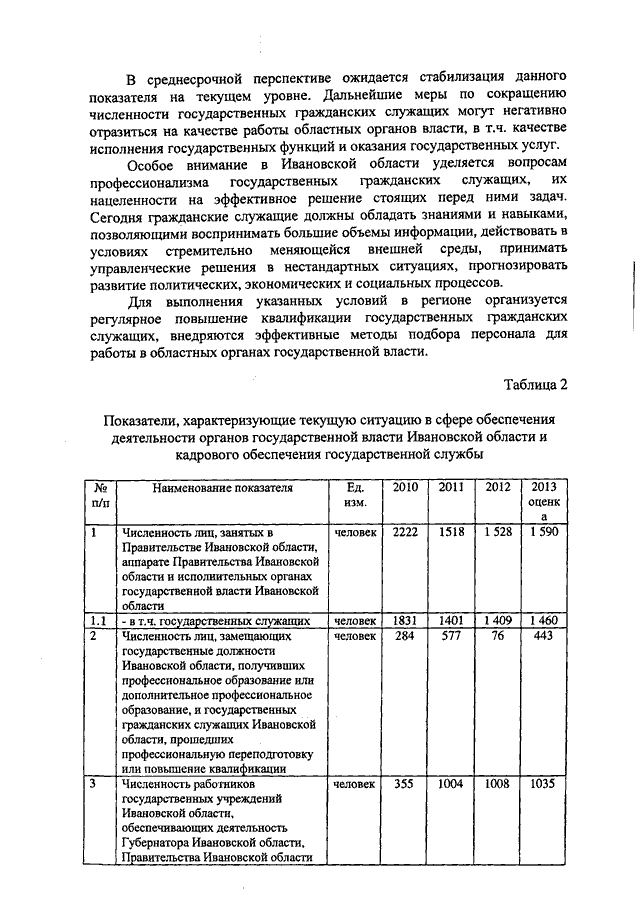 В среднесрочной перспективе ожидается стабилизация данного показателя на текущем уровне. Дальнейшие меры по сокращению численности государственных гражданских служащих могут негативно отразиться на качестве работы областных органов власти, в т.ч. качестве исполнения государственных функций и оказания государственных услуг.

Особое внимание в Ивановской области уделяется вопросам профессионализма государственных гражданских служащих, их нацеленности на эффективное решение стоящих перед ними задач. Сегодня гражданские служащие должны обладать знаниями и навыками, позволяющими воспринимать большие объемы информации, действовать в условиях стремительно меняющейся внешней среды, принимать управленческие решения в нестандартных ситуациях, прогнозировать развитие политических, экономических и социальных процессов.

Для выполнения указанных условий в регионе организуется регулярное повышение квалификации государственных гражданских служащих, внедряются эффективные методы подбора персонала для работы в областных органах государственной власти.

Таблица 2

Показатели, характеризующие текущую ситуацию в сфере обеспечения деятельности органов государственной власти Ивановской области и кадрового обеспечения государственной службы

| № п/п | Наименование показателя | Ед. изм. | 2010 | 2011 | 2012 | 2013 оценка |
|---|---|---|---|---|---|---|
| 1 | Численность лиц, занятых в Правительстве Ивановской области, аппарате Правительства Ивановской области и исполнительных органах государственной власти Ивановской области | человек | 2222 | 1518 | 1 528 | 1 590 |
| 1.1 | - в т.ч. государственных служащих | человек | 1831 | 1401 | 1 409 | 1 460 |
| 2 | Численность лиц, замещающих государственные должности Ивановской области, получивших профессиональное образование или дополнительное профессиональное образование, и государственных гражданских служащих Ивановской области, прошедших профессиональную переподготовку или повышение квалификации | человек | 284 | 577 | 76 | 443 |
| 3 | Численность работников государственных учреждений Ивановской области, обеспечивающих деятельность Губернатора Ивановской области, Правительства Ивановской области | человек | 355 | 1004 | 1008 | 1035 |